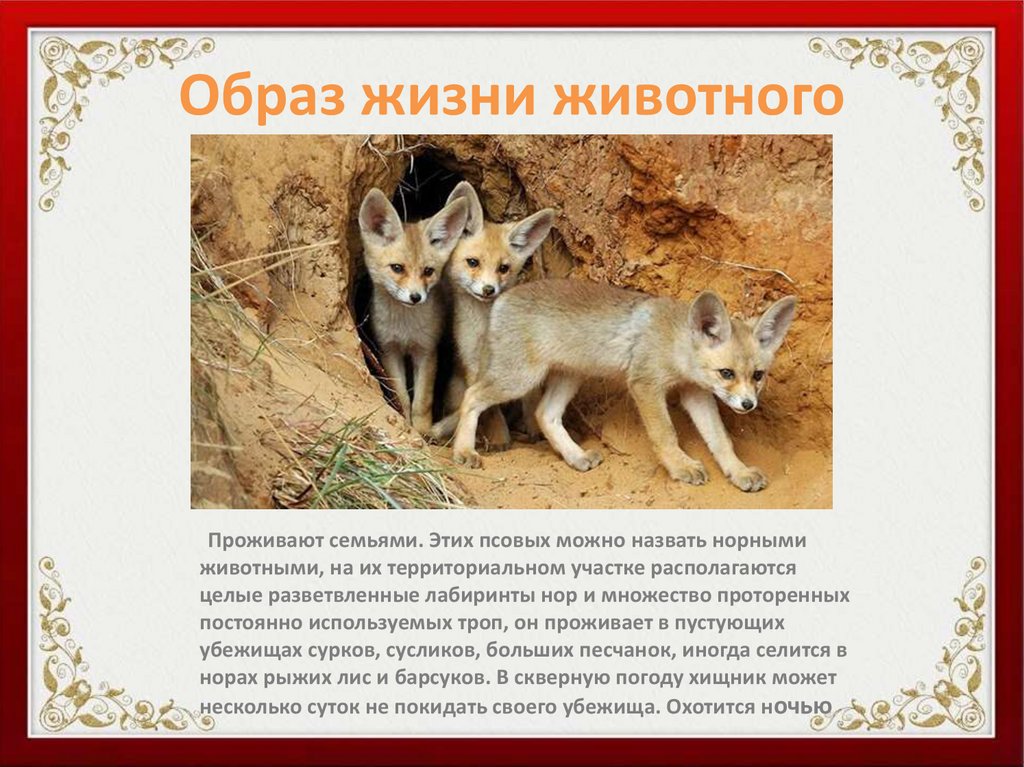 Образ жизни животного

Проживают семьями. Этих псовых можно назвать норными животными, на их территориальном участке располагаются целые разветвленные лабиринты нор и множество проторенных постоянно используемых троп, он проживает в пустующих убежищах сурков, сусликов, больших песчанок, иногда селится в норах рыжих лис и барсуков. В скверную погоду хищник может несколько суток не покидать своего убежища. Охотится ночью